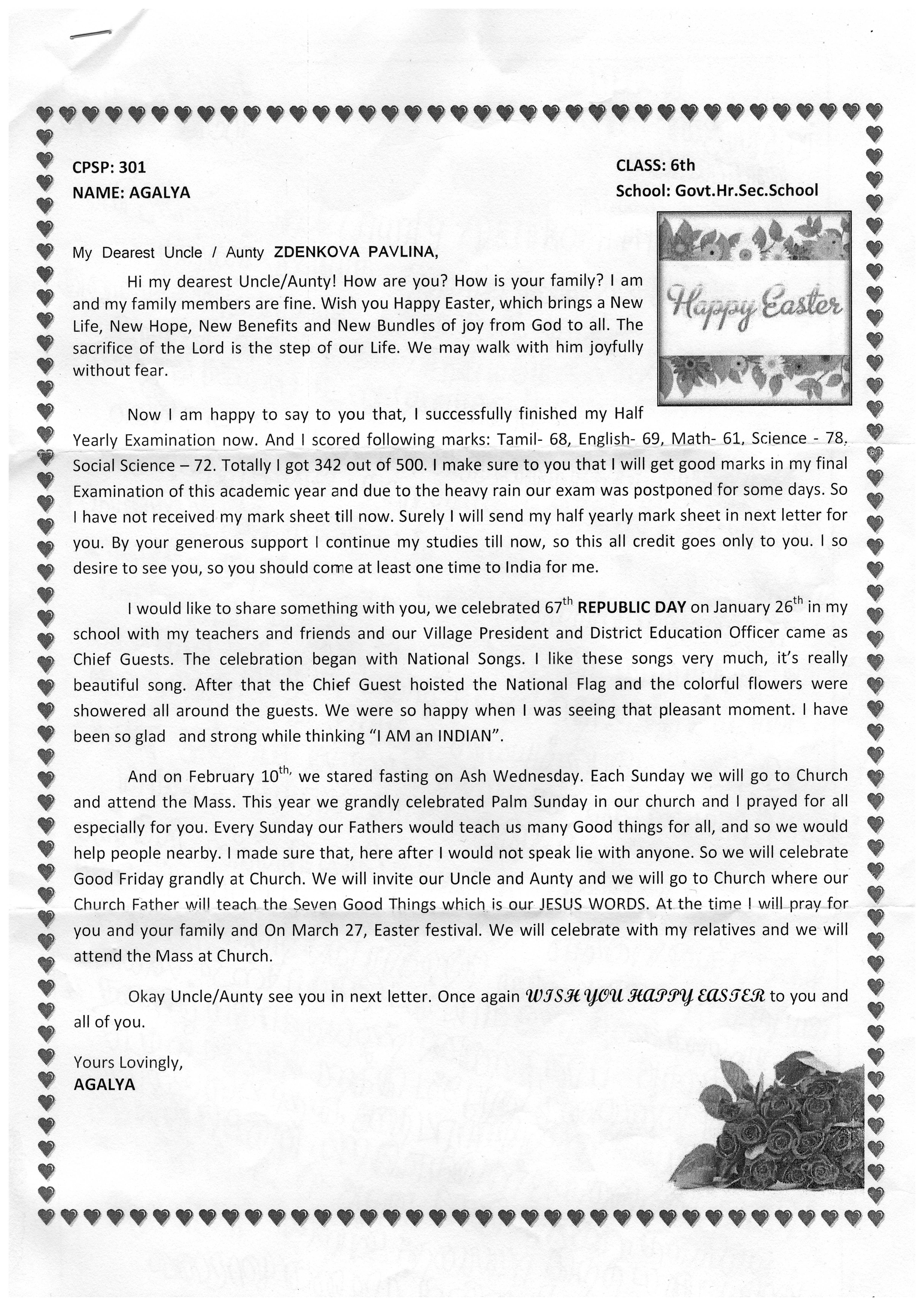 CPSP: 301
NAME: AGALYA

CLASS: 6th
School: Govt.Hr.Sec.School

Happy Easter

My Dearest Uncle / Aunty ZDENKOVA PAVLINA,

Hi my dearest Uncle/Aunty! How are you? How is your family? I am and my family members are fine. Wish you Happy Easter, which brings a New Life, New Hope, New Benefits and New Bundles of joy from God to all. The sacrifice of the Lord is the step of our Life. We may walk with him joyfully without fear.

Now I am happy to say to you that, I successfully finished my Half Yearly Examination now. And I scored following marks: Tamil- 68, English- 69, Math- 61, Science - 78, Social Science – 72. Totally I got 342 out of 500. I make sure to you that I will get good marks in my final Examination of this academic year and due to the heavy rain our exam was postponed for some days. So I have not received my mark sheet till now. Surely I will send my half yearly mark sheet in next letter for you. By your generous support I continue my studies till now, so this all credit goes only to you. I so desire to see you, so you should come at least one time to India for me.

I would like to share something with you, we celebrated 67$^{th}$ REPUBLIC DAY on January 26$^{th}$ in my school with my teachers and friends and our Village President and District Education Officer came as Chief Guests. The celebration began with National Songs. I like these songs very much, it's really beautiful song. After that the Chief Guest hoisted the National Flag and the colorful flowers were showered all around the guests. We were so happy when I was seeing that pleasant moment. I have been so glad and strong while thinking "I AM an INDIAN".

And on February 10$^{th,}$ we stared fasting on Ash Wednesday. Each Sunday we will go to Church and attend the Mass. This year we grandly celebrated Palm Sunday in our church and I prayed for all especially for you. Every Sunday our Fathers would teach us many Good things for all, and so we would help people nearby. I made sure that, here after I would not speak lie with anyone. So we will celebrate Good Friday grandly at Church. We will invite our Uncle and Aunty and we will go to Church where our Church Father will teach the Seven Good Things which is our JESUS WORDS. At the time I will pray for you and your family and On March 27, Easter festival. We will celebrate with my relatives and we will attend the Mass at Church.

Okay Uncle/Aunty see you in next letter. Once again WISH YOU HAPPY EASTER to you and all of you.

Yours Lovingly,
AGALYA